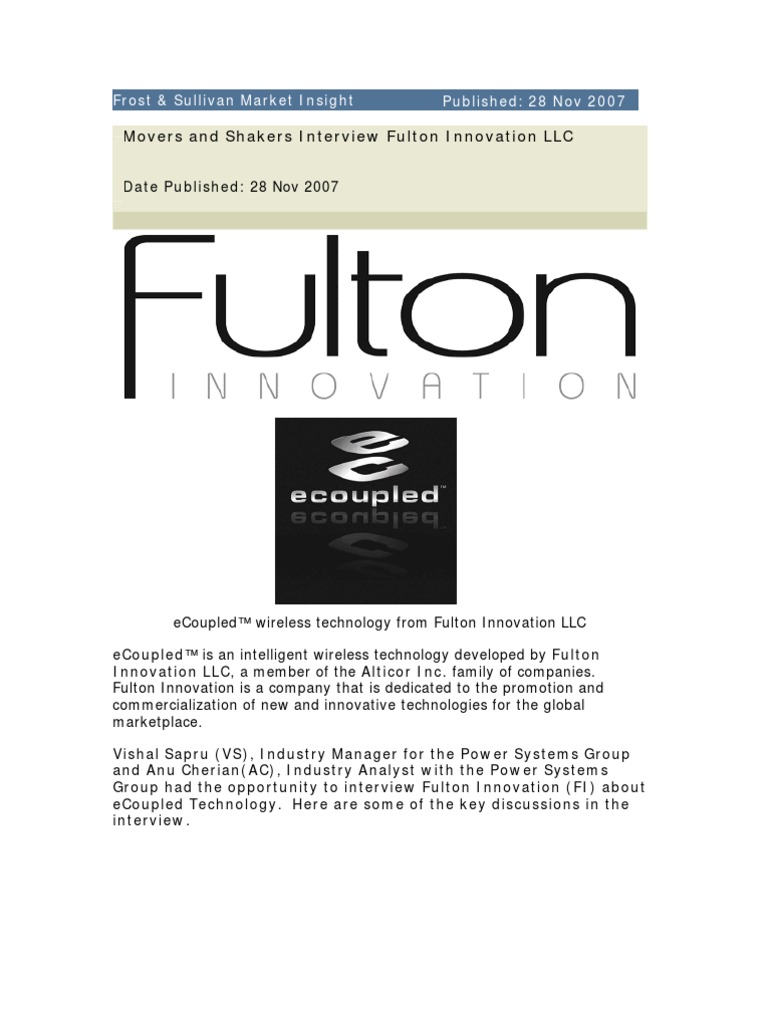 Frost & Sullivan Market Insight Published: 28 Nov 2007

Movers and Shakers Interview Fulton Innovation LLC

Date Published: 28 Nov 2007

Fulton
INNOVATION

ecoupled™

eCoupled™ wireless technology from Fulton Innovation LLC

eCoupled™ is an intelligent wireless technology developed by Fulton Innovation LLC, a member of the Alticor Inc. family of companies. Fulton Innovation is a company that is dedicated to the promotion and commercialization of new and innovative technologies for the global marketplace.

Vishal Sapru (VS), Industry Manager for the Power Systems Group and Anu Cherian(AC), Industry Analyst with the Power Systems Group had the opportunity to interview Fulton Innovation (FI) about eCoupled Technology. Here are some of the key discussions in the interview.